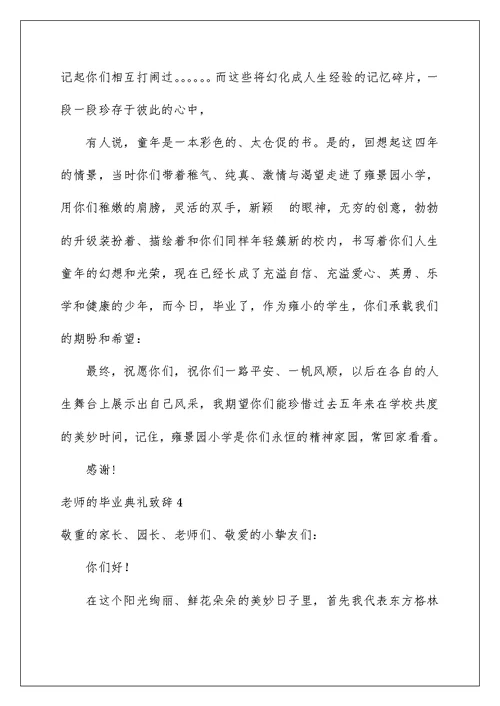 记起你们相互打闹过。。。。。。而这些将幻化成人生经验的记忆碎片，一段一段珍存于彼此的心中，

有人说，童年是一本彩色的、太仓促的书。是的，回想起这四年的情景，当时你们带着稚气、纯真、激情与渴望走进了雍景园小学，用你们稚嫩的肩膀，灵活的双手，新颖　的眼神，无穷的创意，勃勃的升级装扮着、描绘着和你们同样年轻簇新的校内，书写着你们人生童年的幻想和光荣，现在已经长成了充溢自信、充溢爱心、英勇、乐学和健康的少年，而今日，毕业了，作为雍小的学生，你们承载我们的期盼和希望：

最终，祝愿你们，祝你们一路平安、一帆风顺，以后在各自的人生舞台上展示出自己风采，我期望你们能珍惜过去五年来在学校共度的美妙时间，记住，雍景园小学是你们永恒的精神家园，常回家看看。

感谢！

老师的毕业典礼致辞4

敬重的家长、园长、老师们、敬爱的小挚友们：

你们好！

在这个阳光绚丽、鲜花朵朵的美妙日子里，首先我代表东方格林